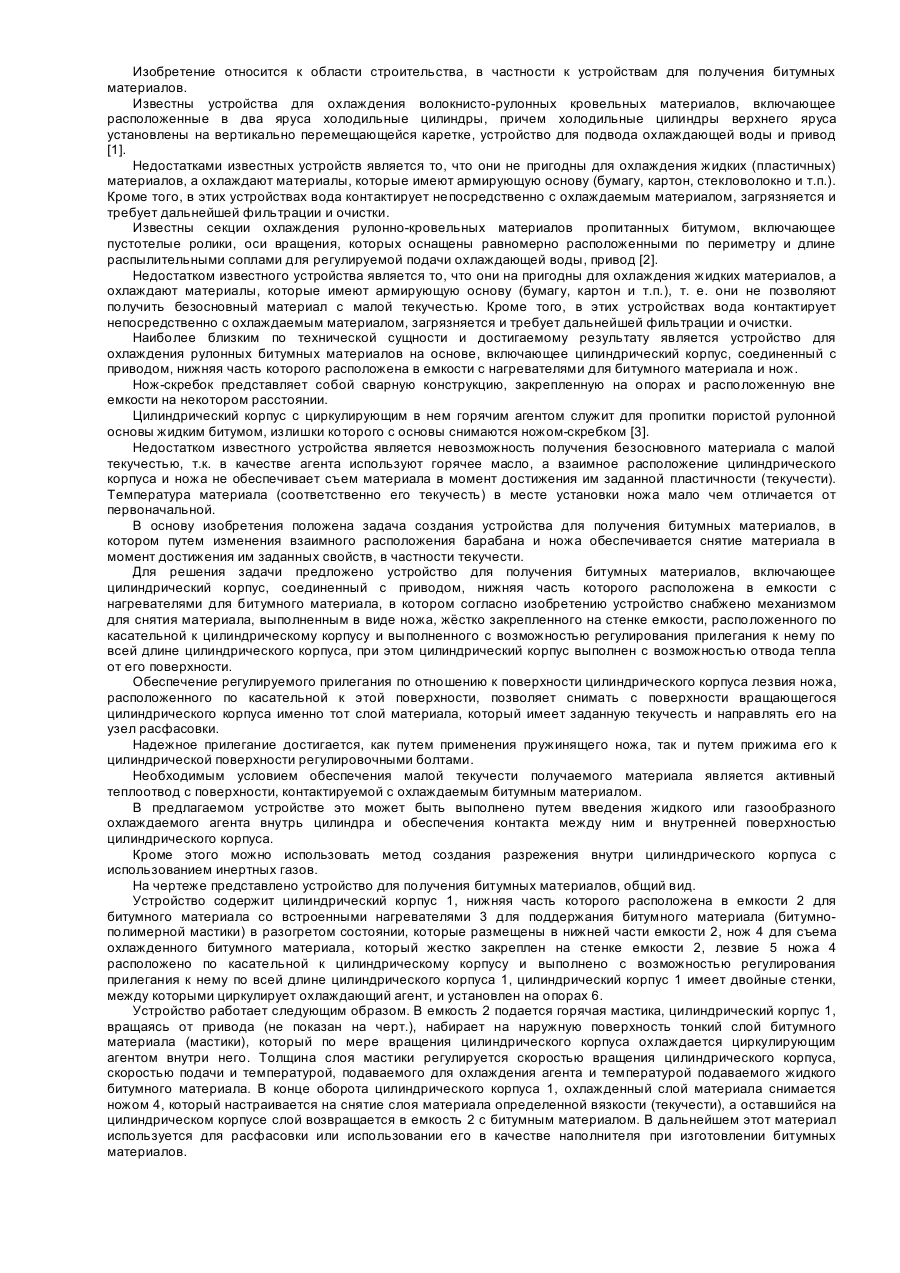 Изобретение относится к области строительства, в частности к устройствам для получения битумных материалов.

Известны устройства для охлаждения волокнисто-рулонных кровельных материалов, включающее расположенные в два яруса холодильные цилиндры, причем холодильные цилиндры верхнего яруса установлены на вертикально перемещающейся каретке, устройство для подвода охлаждающей воды и привод [1].

Недостатками известных устройств является то, что они не пригодны для охлаждения жидких (пластичных) материалов, а охлаждают материалы, которые имеют армирующую основу (бумагу, картон, стекловолокно и т.п.). Кроме того, в этих устройствах вода контактирует непосредственно с охлаждаемым материалом, загрязняется и требует дальнейшей фильтрации и очистки.

Известны секции охлаждения рулонно-кровельных материалов пропитанных битумом, включающее пустотелые ролики, оси вращения, которых оснащены равномерно расположенными по периметру и длине распылительными соплами для регулируемой подачи охлаждающей воды, привод [2].

Недостатком известного устройства является то, что они на пригодны для охлаждения жидких материалов, а охлаждают материалы, которые имеют армирующую основу (бумагу, картон и т.п.), т. е. они не позволяют получить безосновный материал с малой текучестью. Кроме того, в этих устройствах вода контактирует непосредственно с охлаждаемым материалом, загрязняется и требует дальнейшей фильтрации и очистки.

Наиболее близким по технической сущности и достигаемому результату является устройство для охлаждения рулонных битумных материалов на основе, включающее цилиндрический корпус, соединенный с приводом, нижняя часть которого расположена в емкости с нагревателями для битумного материала и нож.

Нож-скребок представляет собой сварную конструкцию, закрепленную на опорах и расположенную вне емкости на некотором расстоянии.

Цилиндрический корпус с циркулирующим в нем горячим агентом служит для пропитки пористой рулонной основы жидким битумом, излишки которого с основы снимаются ножом-скребком [3].

Недостатком известного устройства является невозможность получения безосновного материала с малой текучестью, т.к. в качестве агента используют горячее масло, а взаимное расположение цилиндрического корпуса и ножа не обеспечивает съем материала в момент достижения им заданной пластичности (текучести). Температура материала (соответственно его текучесть) в месте установки ножа мало чем отличается от первоначальной.

В основу изобретения положена задача создания устройства для получения битумных материалов, в котором путем изменения взаимного расположения барабана и ножа обеспечивается снятие материала в момент достижения им заданных свойств, в частности текучести.

Для решения задачи предложено устройство для получения битумных материалов, включающее цилиндрический корпус, соединенный с приводом, нижняя часть которого расположена в емкости с нагревателями для битумного материала, в котором согласно изобретению устройство снабжено механизмом для снятия материала, выполненным в виде ножа, жёстко закрепленного на стенке емкости, расположенного по касательной к цилиндрическому корпусу и выполненного с возможностью регулирования прилегания к нему по всей длине цилиндрического корпуса, при этом цилиндрический корпус выполнен с возможностью отвода тепла от его поверхности.

Обеспечение регулируемого прилегания по отношению к поверхности цилиндрического корпуса лезвия ножа, расположенного по касательной к этой поверхности, позволяет снимать с поверхности вращающегося цилиндрического корпуса именно тот слой материала, который имеет заданную текучесть и направлять его на узел расфасовки.

Надежное прилегание достигается, как путем применения пружинящего ножа, так и путем прижима его к цилиндрической поверхности регулировочными болтами.

Необходимым условием обеспечения малой текучести получаемого материала является активный теплоотвод с поверхности, контактируемой с охлаждаемым битумным материалом.

В предлагаемом устройстве это может быть выполнено путем введения жидкого или газообразного охлаждаемого агента внутрь цилиндра и обеспечения контакта между ним и внутренней поверхностью цилиндрического корпуса.

Кроме этого можно использовать метод создания разрежения внутри цилиндрического корпуса с использованием инертных газов.

На чертеже представлено устройство для получения битумных материалов, общий вид.

Устройство содержит цилиндрический корпус 1, нижняя часть которого расположена в емкости 2 для битумного материала со встроенными нагревателями 3 для поддержания битумного материала (битумно-полимерной мастики) в разогретом состоянии, которые размещены в нижней части емкости 2, нож 4 для съема охлажденного битумного материала, который жестко закреплен на стенке емкости 2, лезвие 5 ножа 4 расположено по касательной к цилиндрическому корпусу и выполнено с возможностью регулирования прилегания к нему по всей длине цилиндрического корпуса 1, цилиндрический корпус 1 имеет двойные стенки, между которыми циркулирует охлаждающий агент, и установлен на опорах 6.

Устройство работает следующим образом. В емкость 2 подается горячая мастика, цилиндрический корпус 1, вращаясь от привода (не показан на черт.), набирает на наружную поверхность тонкий слой битумного материала (мастики), который по мере вращения цилиндрического корпуса охлаждается циркулирующим агентом внутри него. Толщина слоя мастики регулируется скоростью вращения цилиндрического корпуса, скоростью подачи и температурой, подаваемого для охлаждения агента и температурой подаваемого жидкого битумного материала. В конце оборота цилиндрического корпуса 1, охлажденный слой материала снимается ножом 4, который настраивается на снятие слоя материала определенной вязкости (текучести), а оставшийся на цилиндрическом корпусе слой возвращается в емкость 2 с битумным материалом. В дальнейшем этот материал используется для расфасовки или использовании его в качестве наполнителя при изготовлении битумных материалов.